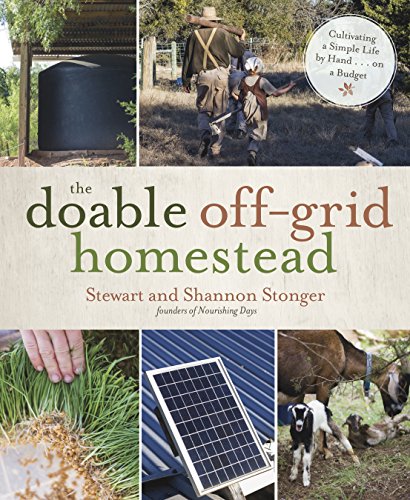 Cultivating a Simple Life by Hand . . . on a Budget

the doable off-grid homestead

Stewart and Shannon Stonger

founders of Nourishing Days